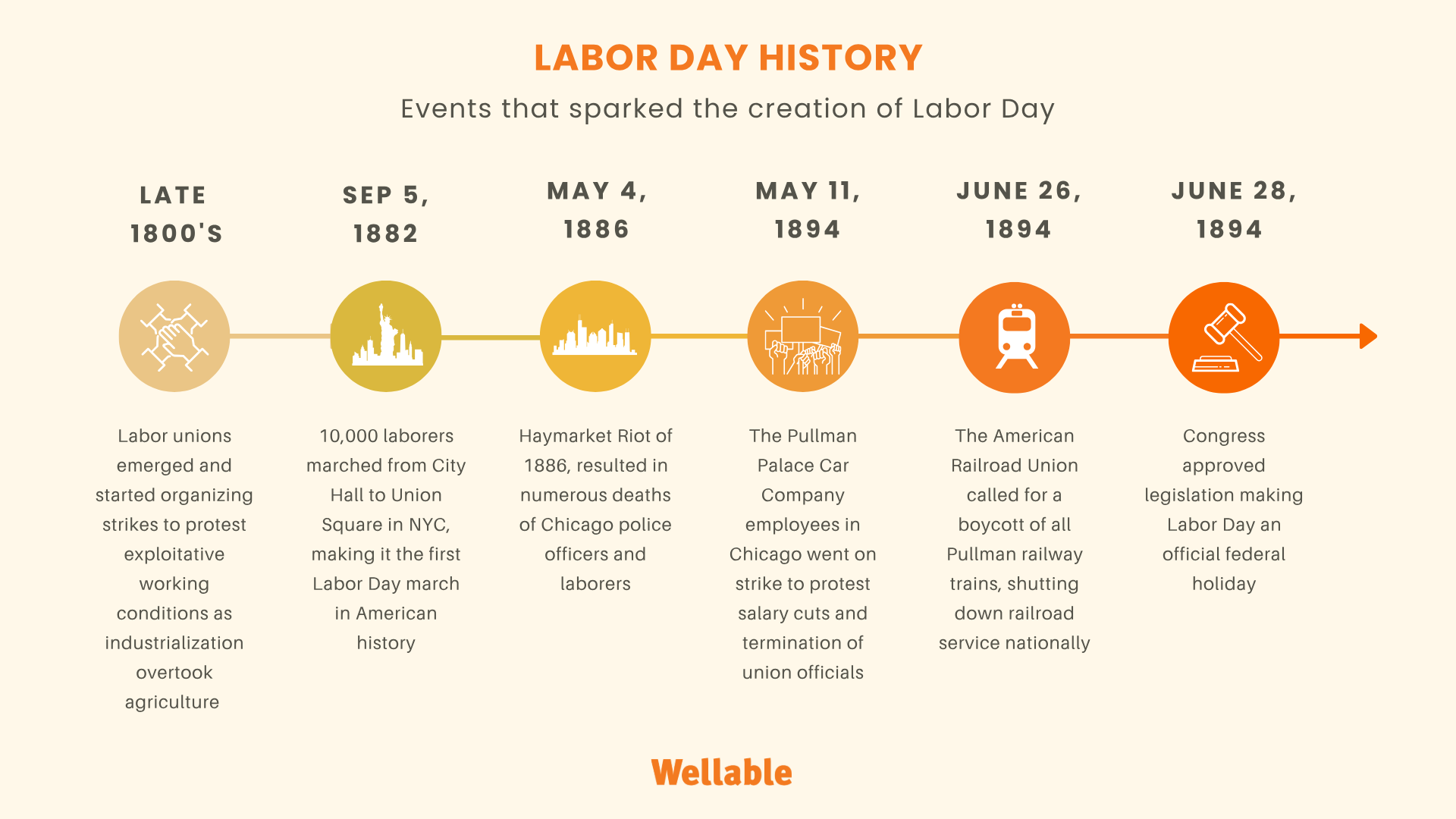 LABOR DAY HISTORY

Events that sparked the creation of Labor Day

LATE 1800'S

Labor unions emerged and started organizing strikes to protest exploitative working conditions as industrialization overtook agriculture

SEP 5, 1882

10,000 laborers marched from City Hall to Union Square in NYC, making it the first Labor Day march in American history

MAY 4, 1886

Haymarket Riot of 1886, resulted in numerous deaths of Chicago police officers and laborers

MAY 11, 1894

The Pullman Palace Car Company employees in Chicago went on strike to protest salary cuts and termination of union officials

JUNE 26, 1894

The American Railroad Union called for a boycott of all Pullman railway trains, shutting down railroad service nationally

JUNE 28, 1894

Congress approved legislation making Labor Day an official federal holiday

Wellable